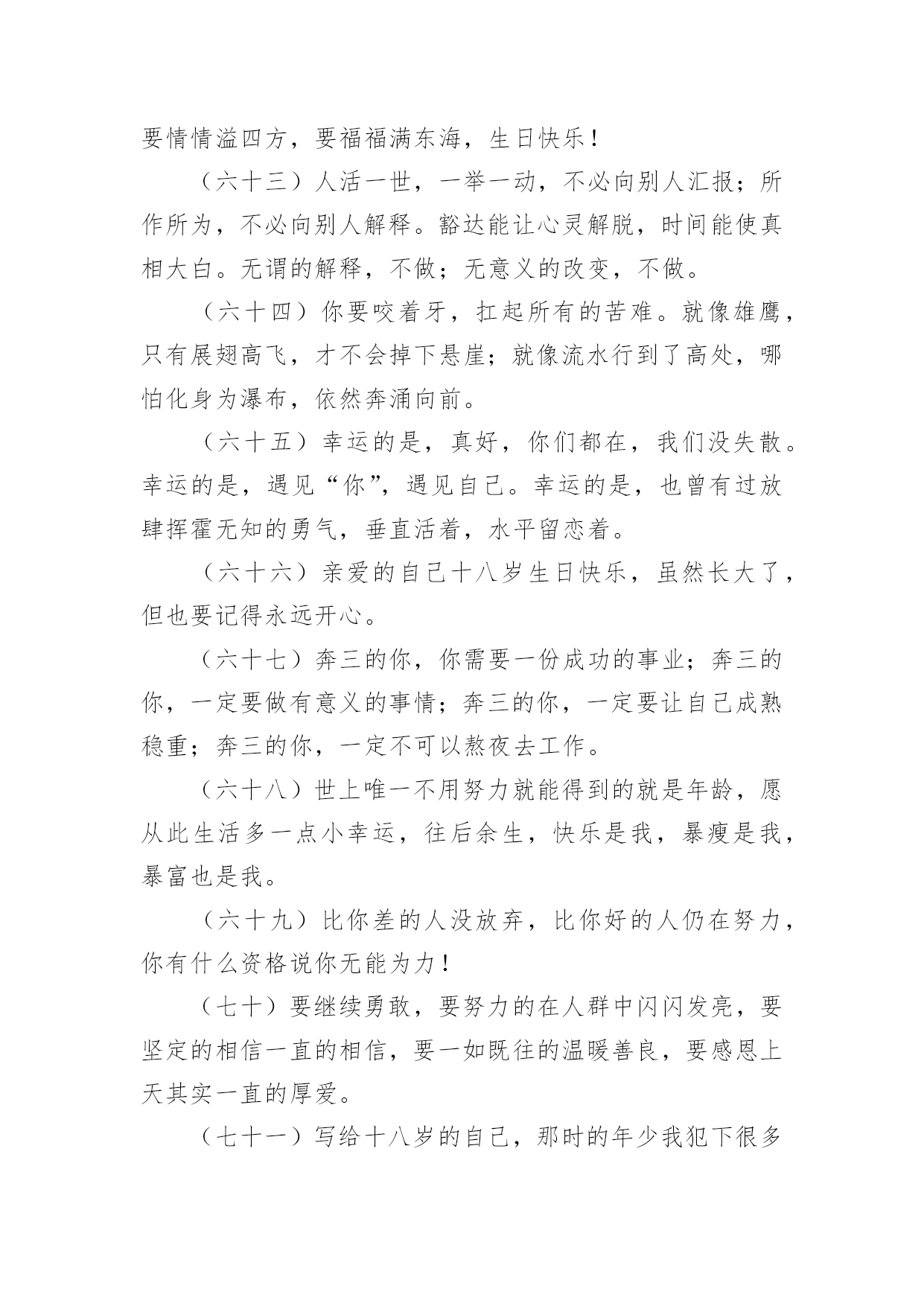 要情情溢四方，要福福满东海，生日快乐！

（六十三）人活一世，一举一动，不必向别人汇报；所作所为，不必向别人解释。豁达能让心灵解脱，时间能使真相大白。无谓的解释，不做；无意义的改变，不做。

（六十四）你要咬着牙，扛起所有的苦难。就像雄鹰，只有展翅高飞，才不会掉下悬崖；就像流水行到了高处，哪怕化身为瀑布，依然奔涌向前。

（六十五）幸运的是，真好，你们都在，我们没失散。幸运的是，遇见“你”，遇见自己。幸运的是，也曾有过放肆挥霍无知的勇气，垂直活着，水平留恋着。

（六十六）亲爱的自己十八岁生日快乐，虽然长大了，但也要记得永远开心。

（六十七）奔三的你，你需要一份成功的事业；奔三的你，一定要做有意义的事情；奔三的你，一定要让自己成熟稳重；奔三的你，一定不可以熬夜去工作。

（六十八）世上唯一不用努力就能得到的就是年龄，愿从此生活多一点小幸运，往后余生，快乐是我，暴瘦是我，暴富也是我。

（六十九）比你差的人没放弃，比你好的人仍在努力，你有什么资格说你无能为力！

（七十）要继续勇敢，要努力的在人群中闪闪发亮，要坚定的相信一直的相信，要一如既往的温暖善良，要感恩上天其实一直的厚爱。

（七十一）写给十八岁的自己，那时的年少我犯下很多